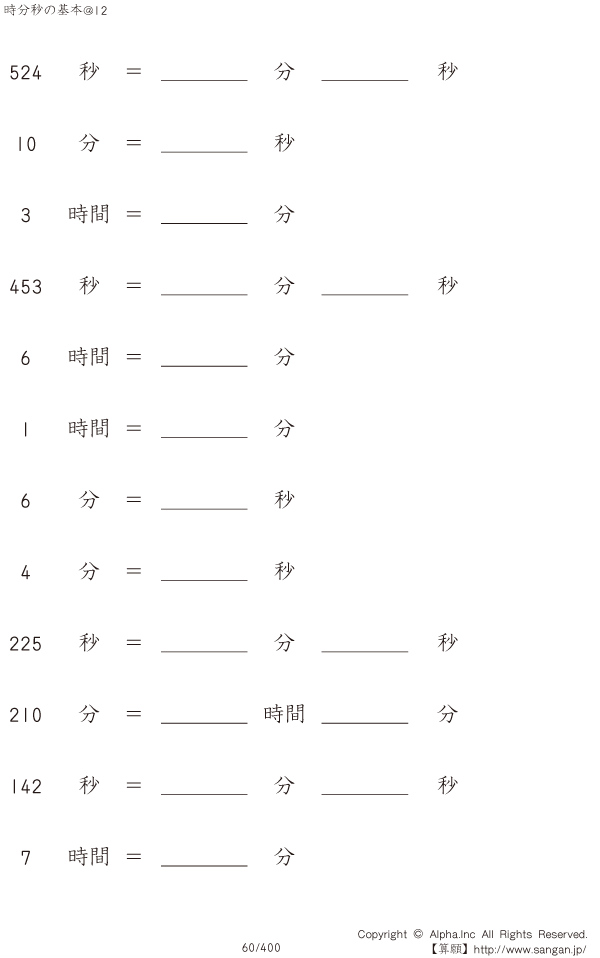 時分秒の基本@12

524 秒 = ____ 分 ____ 秒

10 分 = ____ 秒

3 時間 = ____ 分

453 秒 = ____ 分 ____ 秒

6 時間 = ____ 分

1 時間 = ____ 分

6 分 = ____ 秒

4 分 = ____ 秒

225 秒 = ____ 分 ____ 秒

210 分 = ____ 時間 ____ 分

142 秒 = ____ 分 ____ 秒

7 時間 = ____ 分

60/400

Copyright © Alpha.Inc All Rights Reserved.
【算願】http://www.sangan.jp/